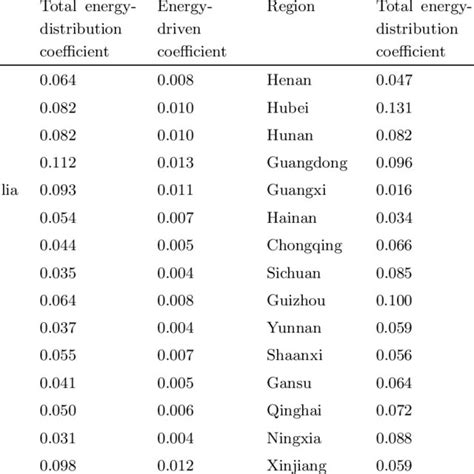 |  | Total energy-distribution coefficient | Energy-driven coefficient | Region | Total energy-distribution coefficient |
|---|---|---|---|---|
|  | 0.064 | 0.008 | Henan | 0.047 |
|  | 0.082 | 0.010 | Hubei | 0.131 |
|  | 0.082 | 0.010 | Hunan | 0.082 |
|  | 0.112 | 0.013 | Guangdong | 0.096 |
| lia | 0.093 | 0.011 | Guangxi | 0.016 |
|  | 0.054 | 0.007 | Hainan | 0.034 |
|  | 0.044 | 0.005 | Chongqing | 0.066 |
|  | 0.035 | 0.004 | Sichuan | 0.085 |
|  | 0.064 | 0.008 | Guizhou | 0.100 |
|  | 0.037 | 0.004 | Yunnan | 0.059 |
|  | 0.055 | 0.007 | Shaanxi | 0.056 |
|  | 0.041 | 0.005 | Gansu | 0.064 |
|  | 0.050 | 0.006 | Qinghai | 0.072 |
|  | 0.031 | 0.004 | Ningxia | 0.088 |
|  | 0.098 | 0.012 | Xinjiang | 0.059 |